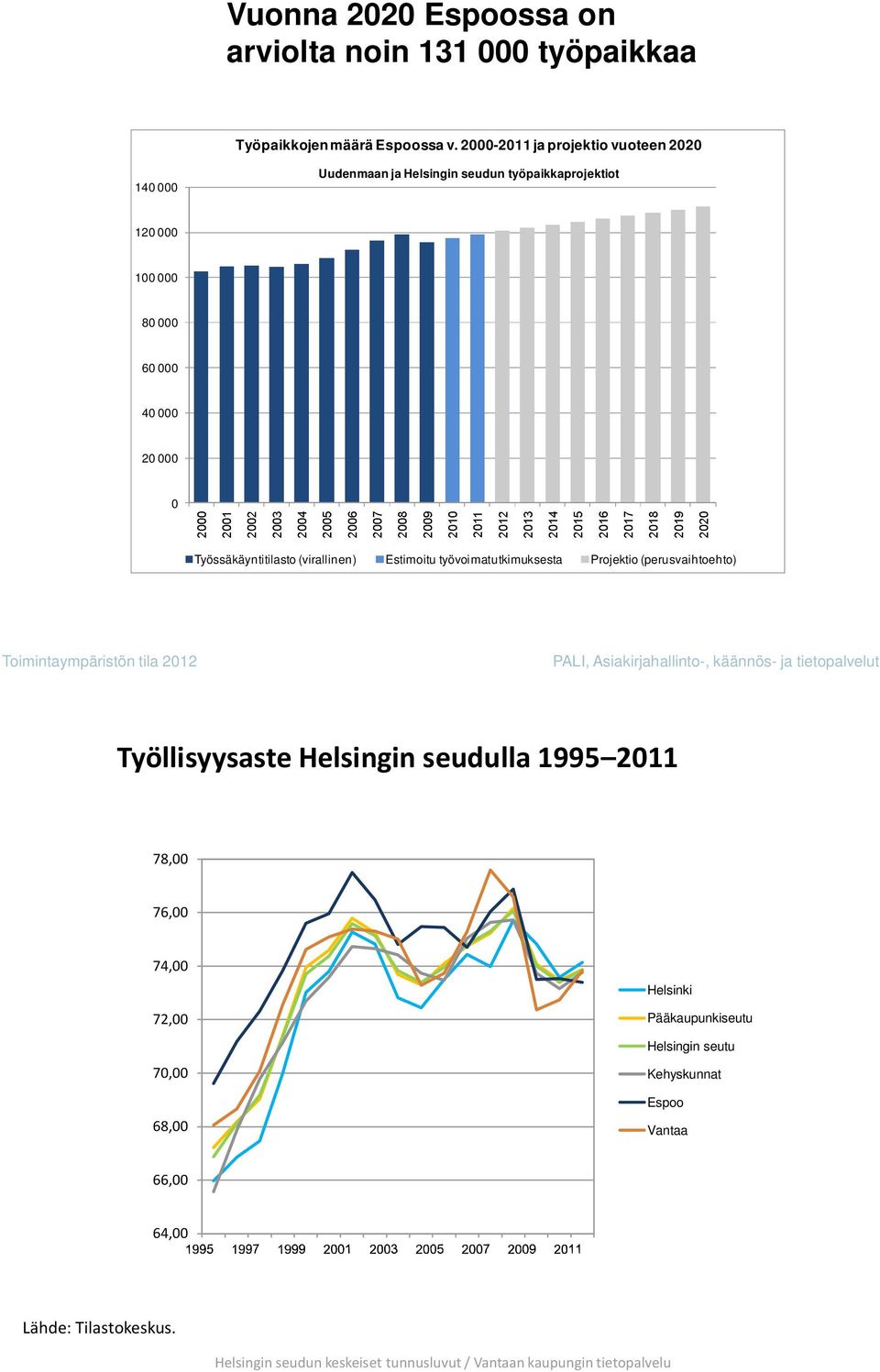 Vuonna 2020 Espoossa on arviolta noin 131 000 työpaikkaa

Työpaikkojen määrä Espoossa v. 2000-2011 ja projektio vuoteen 2020

Uudenmaan ja Helsingin seudun työpaikkaprojektiot

140 000
120 000
100 000
80 000
60 000
40 000
20 000
0

2000 2001 2002 2003 2004 2005 2006 2007 2008 2009 2010 2011 2012 2013 2014 2015 2016 2017 2018 2019 2020

Työssäkäyntitilasto (virallinen) Estimoitu työvoimatutkimuksesta Projektio (perusvaihtoehto)

Toimintaympäristön tila 2012

PALI, Asiakirjahallinto-, käännös- ja tietopalvelut

Työllisyysaste Helsingin seudulla 1995–2011

78,00
76,00
74,00
72,00
70,00
68,00
66,00
64,00

1995 1997 1999 2001 2003 2005 2007 2009 2011

Helsinki
Pääkaupunkiseutu
Helsingin seutu
Kehyskunnat
Espoo
Vantaa

Lähde: Tilastokeskus.

Helsingin seudun keskeiset tunnusluvut / Vantaan kaupungin tietopalvelu